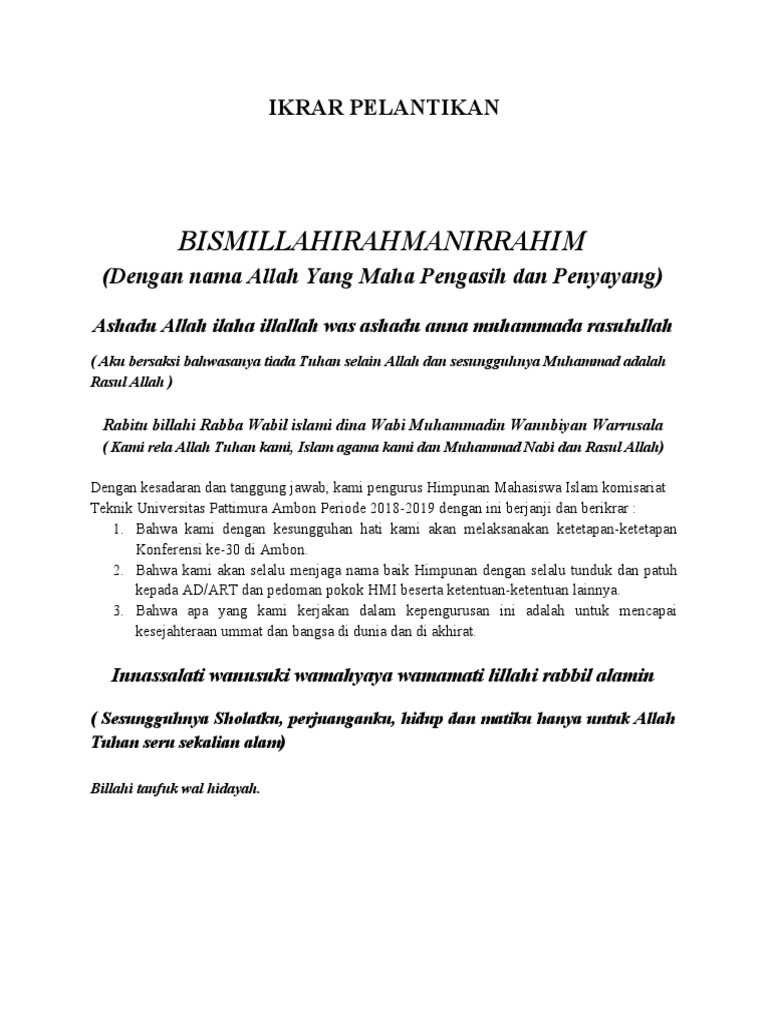 IKRAR PELANTIKAN

BISMILLAHIRAHMANIRRAHIM
(Dengan nama Allah Yang Maha Pengasih dan Penyayang)

Ashadu Allah ilaha illallah was ashadu anna muhammada rasulullah

( Aku bersaksi bahwasanya tiada Tuhan selain Allah dan sesungguhnya Muhammad adalah Rasul Allah )

Rabitu billahi Rabba Wabil islami dina Wabi Muhammadin Wannbiyan Warrusala
( Kami rela Allah Tuhan kami, Islam agama kami dan Muhammad Nabi dan Rasul Allah)

Dengan kesadaran dan tanggung jawab, kami pengurus Himpunan Mahasiswa Islam komisariat Teknik Universitas Pattimura Ambon Periode 2018-2019 dengan ini berjanji dan berikrar :
1. Bahwa kami dengan kesungguhan hati kami akan melaksanakan ketetapan-ketetapan Konferensi ke-30 di Ambon.
2. Bahwa kami akan selalu menjaga nama baik Himpunan dengan selalu tunduk dan patuh kepada AD/ART dan pedoman pokok HMI beserta ketentuan-ketentuan lainnya.
3. Bahwa apa yang kami kerjakan dalam kepengurusan ini adalah untuk mencapai kesejahteraan ummat dan bangsa di dunia dan di akhirat.

Innassalati wanusuki wamahyaya wamamati lillahi rabbil alamin

( Sesungguhnya Sholatku, perjuanganku, hidup dan matiku hanya untuk Allah Tuhan seru sekalian alam)

Billahi taufuk wal hidayah.